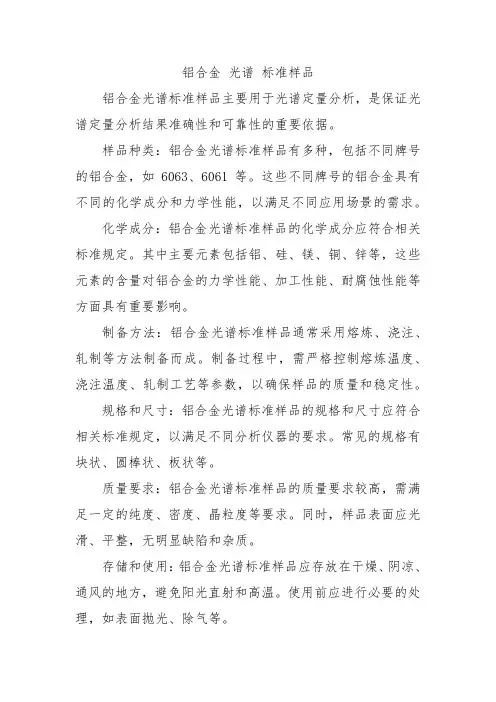 铝合金 光谱 标准样品

铝合金光谱标准样品主要用于光谱定量分析，是保证光谱定量分析结果准确性和可靠性的重要依据。

样品种类：铝合金光谱标准样品有多种，包括不同牌号的铝合金，如 6063、6061 等。这些不同牌号的铝合金具有不同的化学成分和力学性能，以满足不同应用场景的需求。

化学成分：铝合金光谱标准样品的化学成分应符合相关标准规定。其中主要元素包括铝、硅、镁、铜、锌等，这些元素的含量对铝合金的力学性能、加工性能、耐腐蚀性能等方面具有重要影响。

制备方法：铝合金光谱标准样品通常采用熔炼、浇注、轧制等方法制备而成。制备过程中，需严格控制熔炼温度、浇注温度、轧制工艺等参数，以确保样品的质量和稳定性。

规格和尺寸：铝合金光谱标准样品的规格和尺寸应符合相关标准规定，以满足不同分析仪器的要求。常见的规格有块状、圆棒状、板状等。

质量要求：铝合金光谱标准样品的质量要求较高，需满足一定的纯度、密度、晶粒度等要求。同时，样品表面应光滑、平整，无明显缺陷和杂质。

存储和使用：铝合金光谱标准样品应存放在干燥、阴凉、通风的地方，避免阳光直射和高温。使用前应进行必要的处理，如表面抛光、除气等。